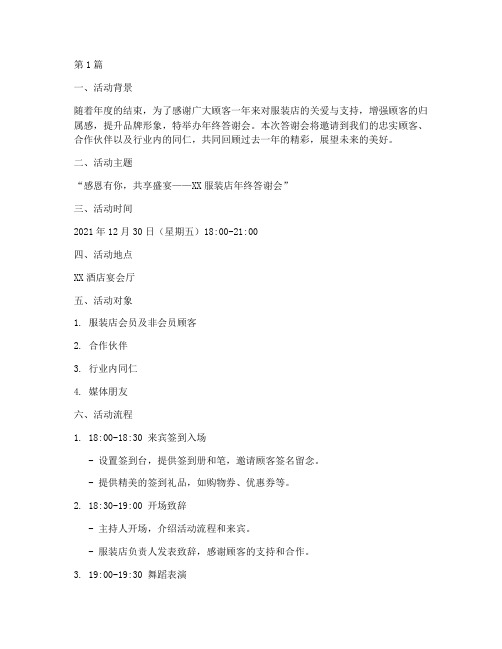 第1篇

一、活动背景

随着年度的结束，为了感谢广大顾客一年来对服装店的关爱与支持，增强顾客的归属感，提升品牌形象，特举办年终答谢会。本次答谢会将邀请到我们的忠实顾客、合作伙伴以及行业内的同仁，共同回顾过去一年的精彩，展望未来的美好。

二、活动主题

“感恩有你，共享盛宴——XX服装店年终答谢会”

三、活动时间

2021年12月30日（星期五）18:00-21:00

四、活动地点

XX酒店宴会厅

五、活动对象

1. 服装店会员及非会员顾客

2. 合作伙伴

3. 行业内同仁

4. 媒体朋友

六、活动流程

1. 18:00-18:30 来宾签到入场

- 设置签到台，提供签到册和笔，邀请顾客签名留念。

- 提供精美的签到礼品，如购物券、优惠券等。

2. 18:30-19:00 开场致辞

- 主持人开场，介绍活动流程和来宾。

- 服装店负责人发表致辞，感谢顾客的支持和合作。

3. 19:00-19:30 舞蹈表演